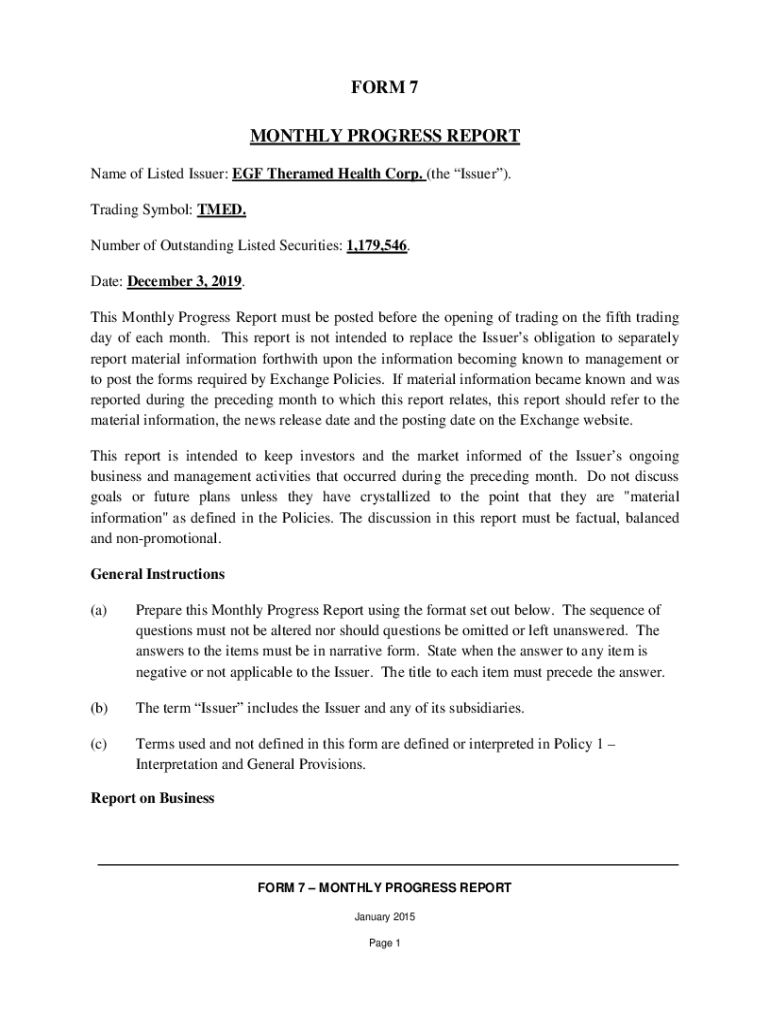 FORM 7

MONTHLY PROGRESS REPORT

Name of Listed Issuer: EGF Theramed Health Corp. (the “Issuer”).

Trading Symbol: TMED.

Number of Outstanding Listed Securities: 1,179,546.

Date: December 3, 2019.

This Monthly Progress Report must be posted before the opening of trading on the fifth trading day of each month. This report is not intended to replace the Issuer’s obligation to separately report material information forthwith upon the information becoming known to management or to post the forms required by Exchange Policies. If material information became known and was reported during the preceding month to which this report relates, this report should refer to the material information, the news release date and the posting date on the Exchange website.

This report is intended to keep investors and the market informed of the Issuer’s ongoing business and management activities that occurred during the preceding month. Do not discuss goals or future plans unless they have crystallized to the point that they are "material information" as defined in the Policies. The discussion in this report must be factual, balanced and non-promotional.

General Instructions

(a) Prepare this Monthly Progress Report using the format set out below. The sequence of questions must not be altered nor should questions be omitted or left unanswered. The answers to the items must be in narrative form. State when the answer to any item is negative or not applicable to the Issuer. The title to each item must precede the answer.

(b) The term “Issuer” includes the Issuer and any of its subsidiaries.

(c) Terms used and not defined in this form are defined or interpreted in Policy 1 – Interpretation and General Provisions.

Report on Business

FORM 7 – MONTHLY PROGRESS REPORT

January 2015

Page 1